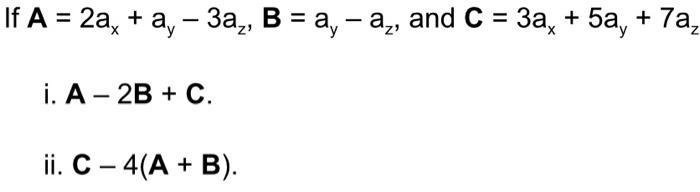 If $\mathbf{A} = 2a_x + a_y - 3a_z$, $\mathbf{B} = a_y - a_z$, and $\mathbf{C} = 3a_x + 5a_y + 7a_z$

i. $\mathbf{A} - 2\mathbf{B} + \mathbf{C}$.

ii. $\mathbf{C} - 4(\mathbf{A} + \mathbf{B})$.